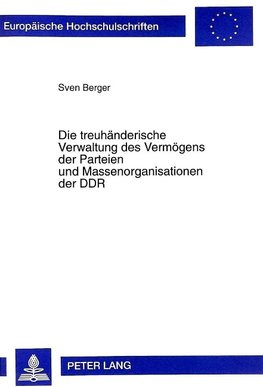 Europäische Hochschulschriften

Sven Berger

Die treuhänderische Verwaltung des Vermögens der Parteien und Massenorganisationen der DDR

PETER LANG